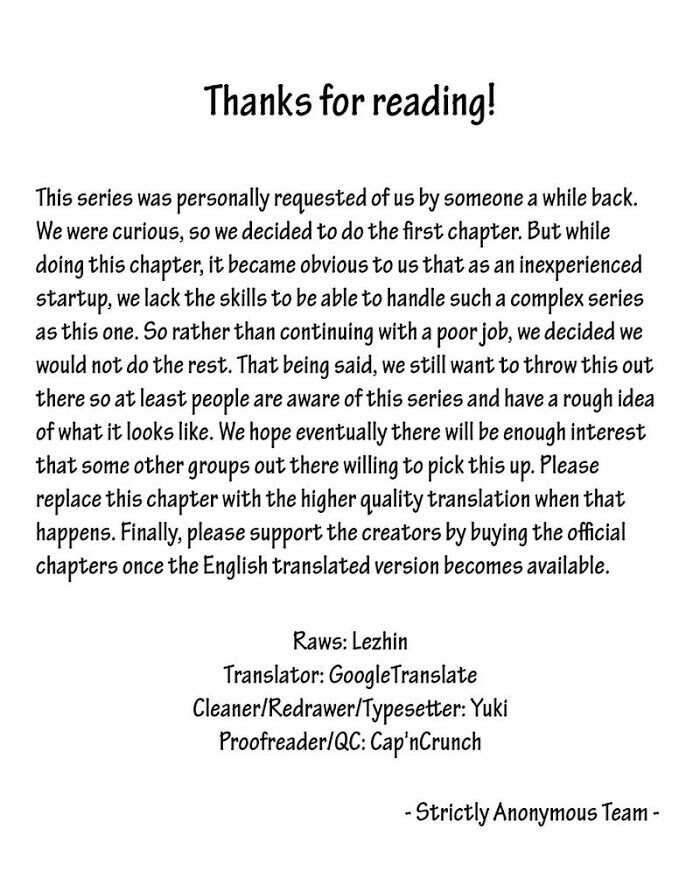 Thanks for reading!

This series was personally requested of us by someone a while back. We were curious, so we decided to do the first chapter. But while doing this chapter, it became obvious to us that as an inexperienced startup, we lack the skills to be able to handle such a complex series as this one. So rather than continuing with a poor job, we decided we would not do the rest. That being said, we still want to throw this out there so at least people are aware of this series and have a rough idea of what it looks like. We hope eventually there will be enough interest that some other groups out there willing to pick this up. Please replace this chapter with the higher quality translation when that happens. Finally, please support the creators by buying the official chapters once the English translated version becomes available.

Raws: Lezhin
Translator: GoogleTranslate
Cleaner/Redrawer/Typesetter: Yuki
Proofreader/QC: Cap'nCrunch

- Strictly Anonymous Team -